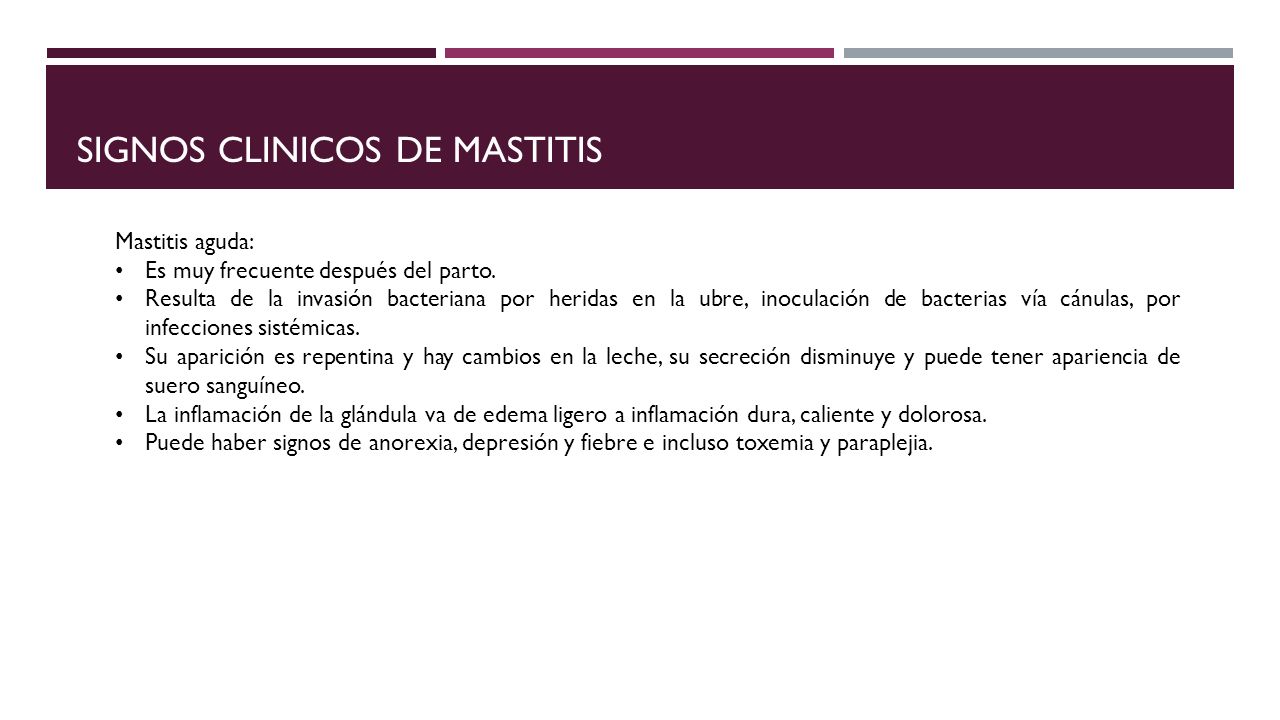 SIGNOS CLINICOS DE MASTITIS

Mastitis aguda:

• Es muy frecuente después del parto.
• Resulta de la invasión bacteriana por heridas en la ubre, inoculación de bacterias vía cánulas, por infecciones sistémicas.
• Su aparición es repentina y hay cambios en la leche, su secreción disminuye y puede tener apariencia de suero sanguíneo.
• La inflamación de la glándula va de edema ligero a inflamación dura, caliente y dolorosa.
• Puede haber signos de anorexia, depresión y fiebre e incluso toxemia y paraplejia.